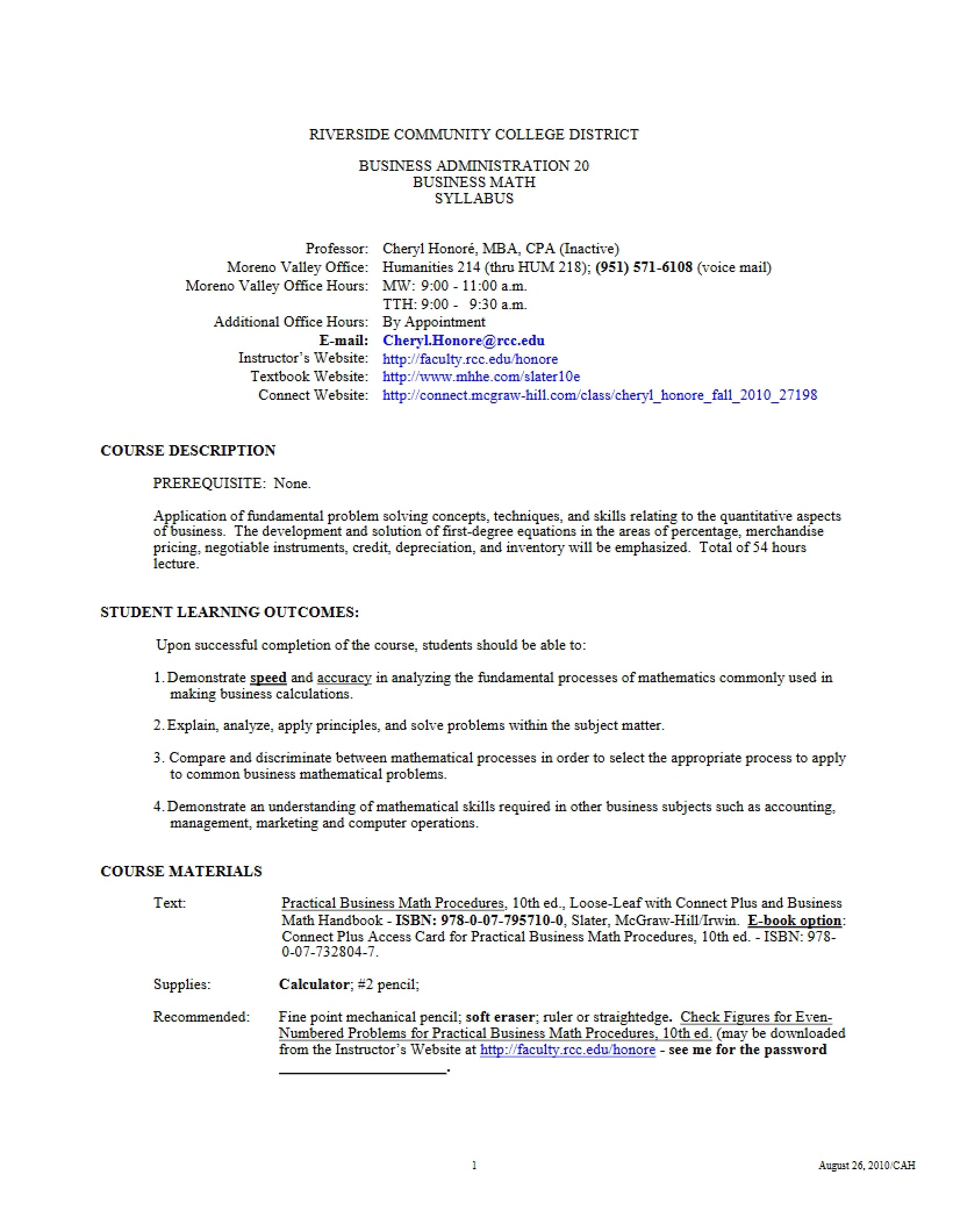 RIVERSIDE COMMUNITY COLLEGE DISTRICT

BUSINESS ADMINISTRATION 20
BUSINESS MATH
SYLLABUS

Professor: Cheryl Honoré, MBA, CPA (Inactive)
Moreno Valley Office: Humanities 214 (thru HUM 218); (951) 571-6108 (voice mail)
Moreno Valley Office Hours: MW: 9:00 - 11:00 a.m.
TTH: 9:00 - 9:30 a.m.
Additional Office Hours: By Appointment
E-mail: Cheryl.Honore@rcc.edu
Instructor's Website: http://faculty.rcc.edu/honore
Textbook Website: http://www.mhhe.com/slater10e
Connect Website: http://connect.mcgraw-hill.com/class/cheryl_honore_fall_2010_27198

COURSE DESCRIPTION

PREREQUISITE: None.

Application of fundamental problem solving concepts, techniques, and skills relating to the quantitative aspects of business. The development and solution of first-degree equations in the areas of percentage, merchandise pricing, negotiable instruments, credit, depreciation, and inventory will be emphasized. Total of 54 hours lecture.

STUDENT LEARNING OUTCOMES:

Upon successful completion of the course, students should be able to:

1. Demonstrate speed and accuracy in analyzing the fundamental processes of mathematics commonly used in making business calculations.

2. Explain, analyze, apply principles, and solve problems within the subject matter.

3. Compare and discriminate between mathematical processes in order to select the appropriate process to apply to common business mathematical problems.

4. Demonstrate an understanding of mathematical skills required in other business subjects such as accounting, management, marketing and computer operations.

COURSE MATERIALS

Text: Practical Business Math Procedures, 10th ed., Loose-Leaf with Connect Plus and Business Math Handbook - ISBN: 978-0-07-795710-0, Slater, McGraw-Hill/Irwin. E-book option: Connect Plus Access Card for Practical Business Math Procedures, 10th ed. - ISBN: 978-0-07-732804-7.

Supplies: Calculator; #2 pencil;

Recommended: Fine point mechanical pencil; soft eraser; ruler or straightedge. Check Figures for Even-Numbered Problems for Practical Business Math Procedures, 10th ed. (may be downloaded from the Instructor's Website at http://faculty.rcc.edu/honore - see me for the password ____.

1

August 26, 2010/CAH